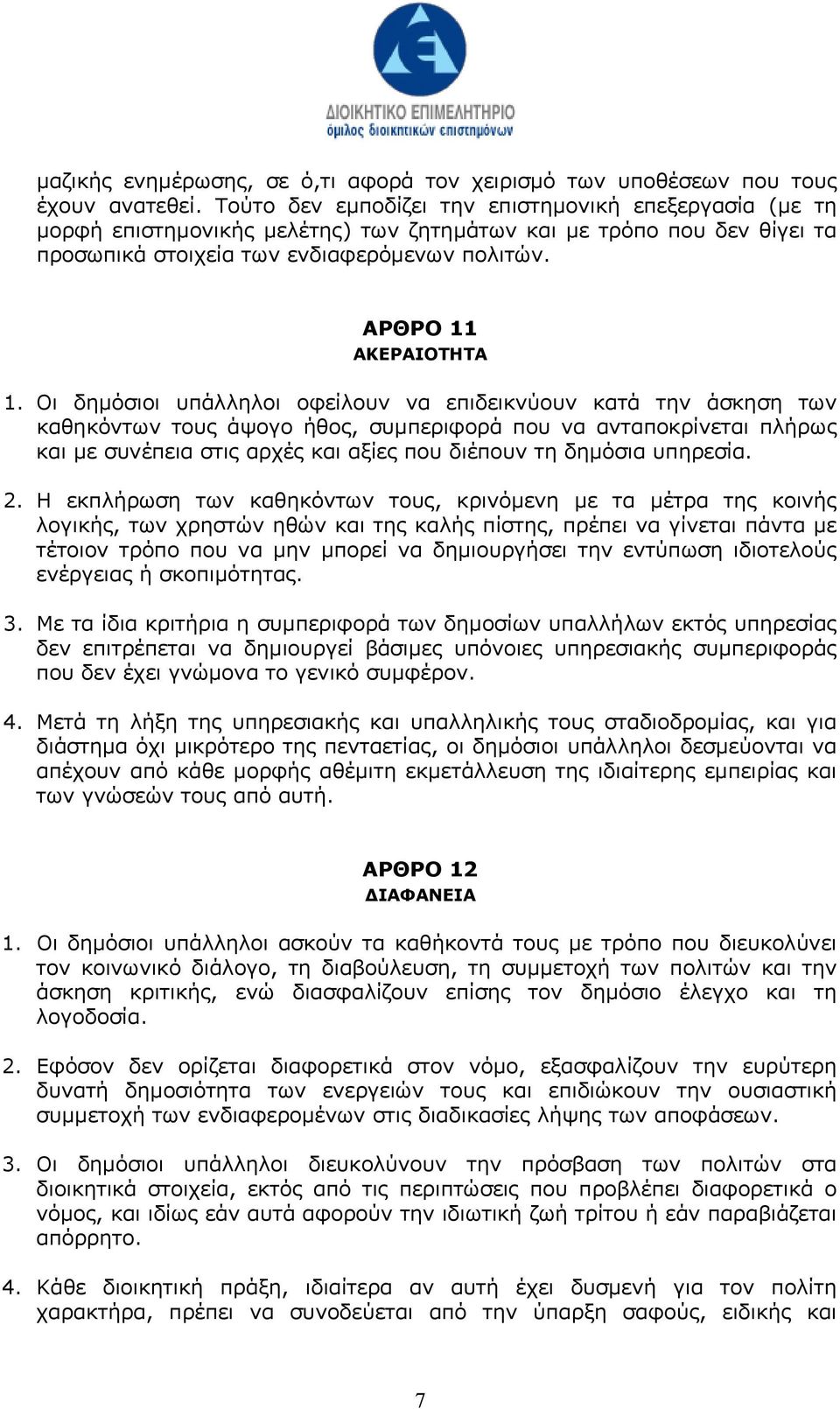 ΔΙΟΙΚΗΤΙΚΟ ΕΠΙΜΕΛΗΤΗΡΙΟ
όμιλος διοικητικών επιστημόνων

μαζικής ενημέρωσης, σε ό,τι αφορά τον χειρισμό των υποθέσεων που τους έχουν ανατεθεί. Τούτο δεν εμποδίζει την επιστημονική επεξεργασία (με τη μορφή επιστημονικής μελέτης) των ζητημάτων και με τρόπο που δεν θίγει τα προσωπικά στοιχεία των ενδιαφερόμενων πολιτών.

ΑΡΘΡΟ 11
ΑΚΕΡΑΙΟΤΗΤΑ

1. Οι δημόσιοι υπάλληλοι οφείλουν να επιδεικνύουν κατά την άσκηση των καθηκόντων τους άψογο ήθος, συμπεριφορά που να ανταποκρίνεται πλήρως και με συνέπεια στις αρχές και αξίες που διέπουν τη δημόσια υπηρεσία.

2. Η εκπλήρωση των καθηκόντων τους, κρινόμενη με τα μέτρα της κοινής λογικής, των χρηστών ηθών και της καλής πίστης, πρέπει να γίνεται πάντα με τέτοιον τρόπο που να μην μπορεί να δημιουργήσει την εντύπωση ιδιοτελούς ενέργειας ή σκοπιμότητας.

3. Με τα ίδια κριτήρια η συμπεριφορά των δημοσίων υπαλλήλων εκτός υπηρεσίας δεν επιτρέπεται να δημιουργεί βάσιμες υπόνοιες υπηρεσιακής συμπεριφοράς που δεν έχει γνώμονα το γενικό συμφέρον.

4. Μετά τη λήξη της υπηρεσιακής και υπαλληλικής τους σταδιοδρομίας, και για διάστημα όχι μικρότερο της πενταετίας, οι δημόσιοι υπάλληλοι δεσμεύονται να απέχουν από κάθε μορφής αθέμιτη εκμετάλλευση της ιδιαίτερης εμπειρίας και των γνώσεών τους από αυτή.

ΑΡΘΡΟ 12
ΔΙΑΦΑΝΕΙΑ

1. Οι δημόσιοι υπάλληλοι ασκούν τα καθήκοντά τους με τρόπο που διευκολύνει τον κοινωνικό διάλογο, τη διαβούλευση, τη συμμετοχή των πολιτών και την άσκηση κριτικής, ενώ διασφαλίζουν επίσης τον δημόσιο έλεγχο και τη λογοδοσία.

2. Εφόσον δεν ορίζεται διαφορετικά στον νόμο, εξασφαλίζουν την ευρύτερη δυνατή δημοσιότητα των ενεργειών τους και επιδιώκουν την ουσιαστική συμμετοχή των ενδιαφερομένων στις διαδικασίες λήψης των αποφάσεων.

3. Οι δημόσιοι υπάλληλοι διευκολύνουν την πρόσβαση των πολιτών στα διοικητικά στοιχεία, εκτός από τις περιπτώσεις που προβλέπει διαφορετικά ο νόμος, και ιδίως εάν αυτά αφορούν την ιδιωτική ζωή τρίτου ή εάν παραβιάζεται απόρρητο.

4. Κάθε διοικητική πράξη, ιδιαίτερα αν αυτή έχει δυσμενή για τον πολίτη χαρακτήρα, πρέπει να συνοδεύεται από την ύπαρξη σαφούς, ειδικής και

7